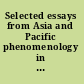 Selected essays from Asia and Pacific phenomenology in ...